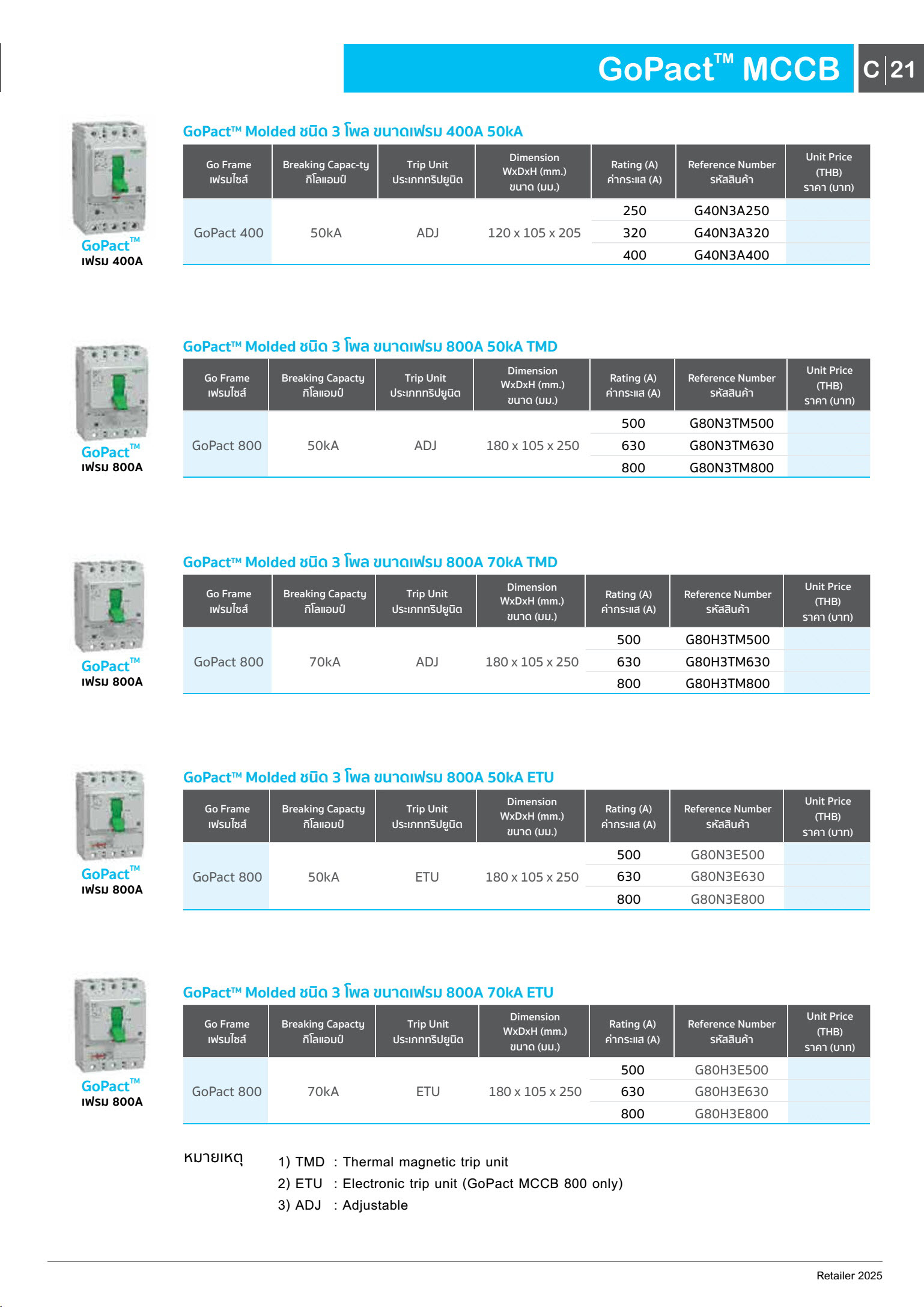 GoPact™ MCCB C | 21

GoPact™ เฟรม 400A

GoPact™ Molded ชนิด 3 โพล ขนาดเฟรม 400A 50kA

| Go Frame เฟรมไซส์ | Breaking Capac-ty กิโลแอมป์ | Trip Unit ประเภททริปยูนิต | Dimension WxDxH (mm.) ขนาด (มม.) | Rating (A) ค่ากระแส (A) | Reference Number รหัสสินค้า | Unit Price (THB) ราคา (บาท) |
|---|---|---|---|---|---|---|
| GoPact 400 | 50kA | ADJ | 120 x 105 x 205 | 250 | G40N3A250 | |
| | | | | 320 | G40N3A320 | |
| | | | | 400 | G40N3A400 | |

GoPact™ เฟรม 800A

GoPact™ Molded ชนิด 3 โพล ขนาดเฟรม 800A 50kA TMD

| Go Frame เฟรมไซส์ | Breaking Capacty กิโลแอมป์ | Trip Unit ประเภททริปยูนิต | Dimension WxDxH (mm.) ขนาด (มม.) | Rating (A) ค่ากระแส (A) | Reference Number รหัสสินค้า | Unit Price (THB) ราคา (บาท) |
|---|---|---|---|---|---|---|
| GoPact 800 | 50kA | ADJ | 180 x 105 x 250 | 500 | G80N3TM500 | |
| | | | | 630 | G80N3TM630 | |
| | | | | 800 | G80N3TM800 | |

GoPact™ เฟรม 800A

GoPact™ Molded ชนิด 3 โพล ขนาดเฟรม 800A 70kA TMD

| Go Frame เฟรมไซส์ | Breaking Capacty กิโลแอมป์ | Trip Unit ประเภททริปยูนิต | Dimension WxDxH (mm.) ขนาด (มม.) | Rating (A) ค่ากระแส (A) | Reference Number รหัสสินค้า | Unit Price (THB) ราคา (บาท) |
|---|---|---|---|---|---|---|
| GoPact 800 | 70kA | ADJ | 180 x 105 x 250 | 500 | G80H3TM500 | |
| | | | | 630 | G80H3TM630 | |
| | | | | 800 | G80H3TM800 | |

GoPact™ เฟรม 800A

GoPact™ Molded ชนิด 3 โพล ขนาดเฟรม 800A 50kA ETU

| Go Frame เฟรมไซส์ | Breaking Capacty กิโลแอมป์ | Trip Unit ประเภททริปยูนิต | Dimension WxDxH (mm.) ขนาด (มม.) | Rating (A) ค่ากระแส (A) | Reference Number รหัสสินค้า | Unit Price (THB) ราคา (บาท) |
|---|---|---|---|---|---|---|
| GoPact 800 | 50kA | ETU | 180 x 105 x 250 | 500 | G80N3E500 | |
| | | | | 630 | G80N3E630 | |
| | | | | 800 | G80N3E800 | |

GoPact™ เฟรม 800A

GoPact™ Molded ชนิด 3 โพล ขนาดเฟรม 800A 70kA ETU

| Go Frame เฟรมไซส์ | Breaking Capacty กิโลแอมป์ | Trip Unit ประเภททริปยูนิต | Dimension WxDxH (mm.) ขนาด (มม.) | Rating (A) ค่ากระแส (A) | Reference Number รหัสสินค้า | Unit Price (THB) ราคา (บาท) |
|---|---|---|---|---|---|---|
| GoPact 800 | 70kA | ETU | 180 x 105 x 250 | 500 | G80H3E500 | |
| | | | | 630 | G80H3E630 | |
| | | | | 800 | G80H3E800 | |

หมายเหตุ 1) TMD : Thermal magnetic trip unit
2) ETU : Electronic trip unit (GoPact MCCB 800 only)
3) ADJ : Adjustable

Retailer 2025